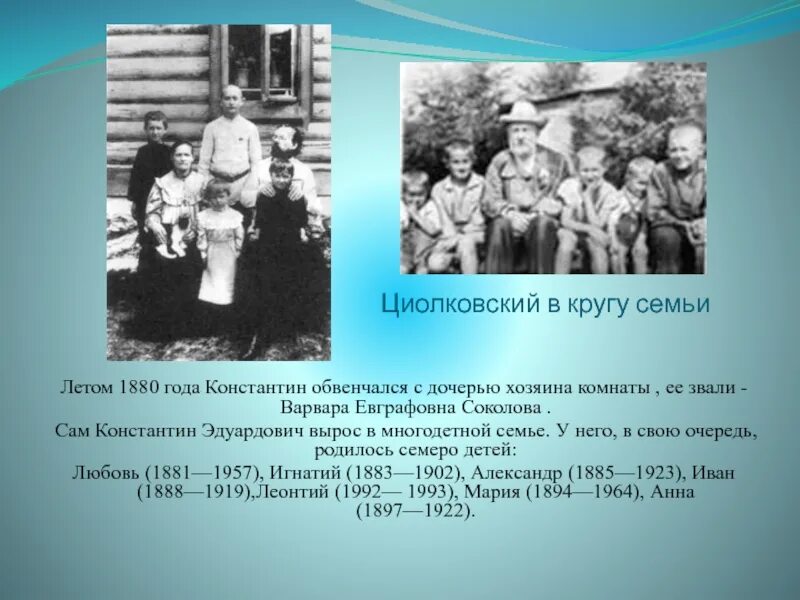 Циолковский в кругу семьи

Летом 1880 года Константин обвенчался с дочерью хозяина комнаты , ее звали - Варвара Евграфовна Соколова .

Сам Константин Эдуардович вырос в многодетной семье. У него, в свою очередь, родилось семеро детей:

Любовь (1881—1957), Игнатий (1883—1902), Александр (1885—1923), Иван (1888—1919),Леонтий (1992— 1993), Мария (1894—1964), Анна (1897—1922).